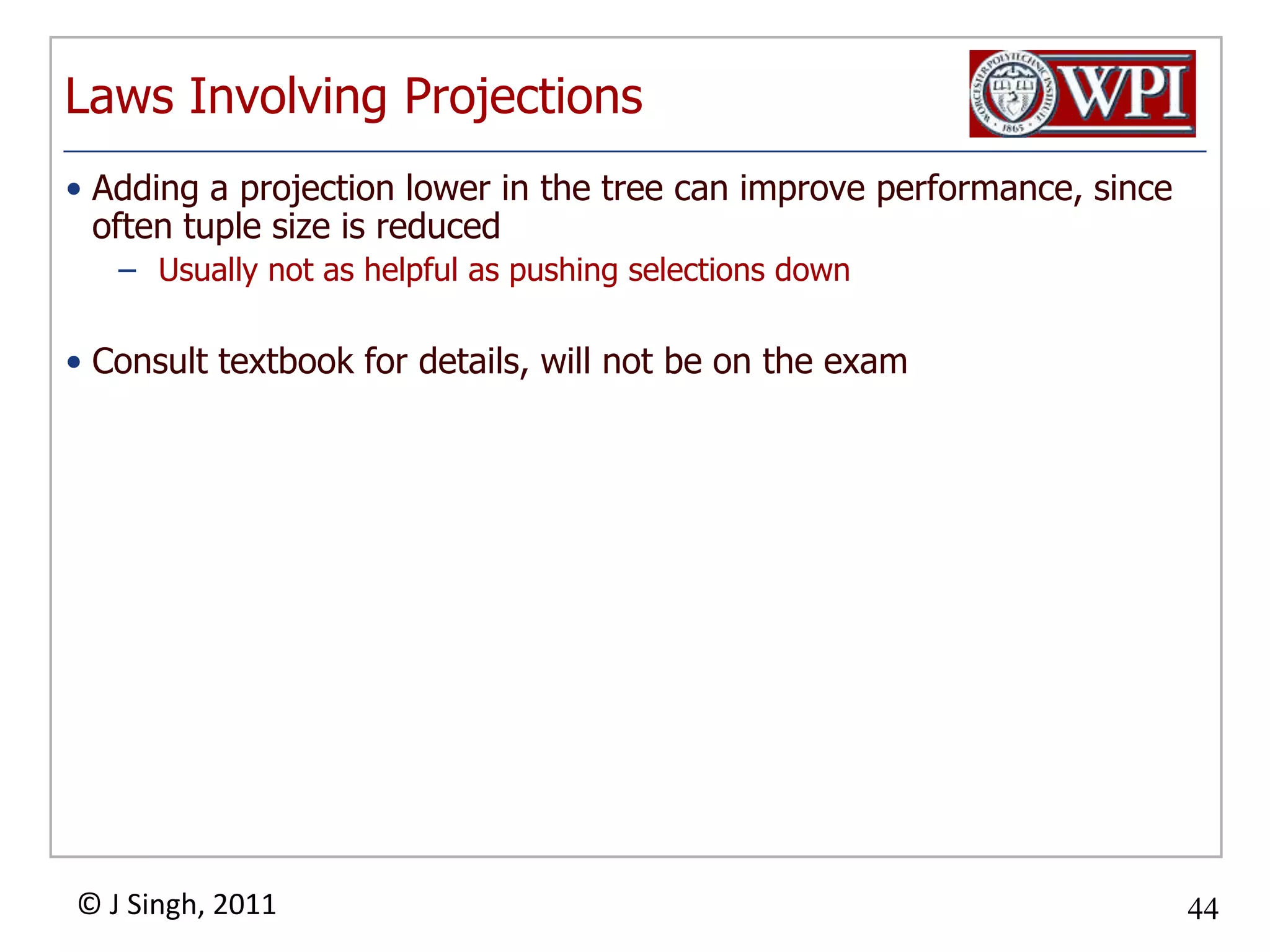 Laws Involving Projections

WORCESTER POLYTECHNIC INSTITUTE 1865 WPI

• Adding a projection lower in the tree can improve performance, since often tuple size is reduced
– Usually not as helpful as pushing selections down

• Consult textbook for details, will not be on the exam

© J Singh, 2011

44